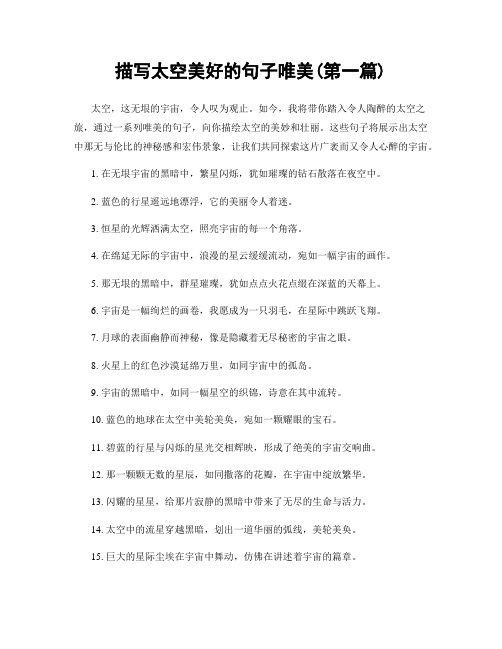 描写太空美好的句子唯美(第一篇)

太空，这无垠的宇宙，令人叹为观止。如今，我将带你踏入令人陶醉的太空之旅，通过一系列唯美的句子，向你描绘太空的美妙和壮丽。这些句子将展示出太空中那无与伦比的神秘感和宏伟景象，让我们共同探索这片广袤而又令人心醉的宇宙。

1. 在无垠宇宙的黑暗中，繁星闪烁，犹如璀璨的钻石散落在夜空中。

2. 蓝色的行星遥远地漂浮，它的美丽令人着迷。

3. 恒星的光辉洒满太空，照亮宇宙的每一个角落。

4. 在绵延无际的宇宙中，浪漫的星云缓缓流动，宛如一幅宇宙的画作。

5. 那无垠的黑暗中，群星璀璨，犹如点点火花点缀在深蓝的天幕上。

6. 宇宙是一幅绚烂的画卷，我愿成为一只羽毛，在星际中跳跃飞翔。

7. 月球的表面幽静而神秘，像是隐藏着无尽秘密的宇宙之眼。

8. 火星上的红色沙漠延绵万里，如同宇宙中的孤岛。

9. 宇宙的黑暗中，如同一幅星空的织锦，诗意在其中流转。

10. 蓝色的地球在太空中美轮美奂，宛如一颗耀眼的宝石。

11. 碧蓝的行星与闪烁的星光交相辉映，形成了绝美的宇宙交响曲。

12. 那一颗颗无数的星辰，如同撒落的花瓣，在宇宙中绽放繁华。

13. 闪耀的星星，给那片寂静的黑暗中带来了无尽的生命与活力。

14. 太空中的流星穿越黑暗，划出一道华丽的弧线，美轮美奂。

15. 巨大的星际尘埃在宇宙中舞动，仿佛在讲述着宇宙的篇章。